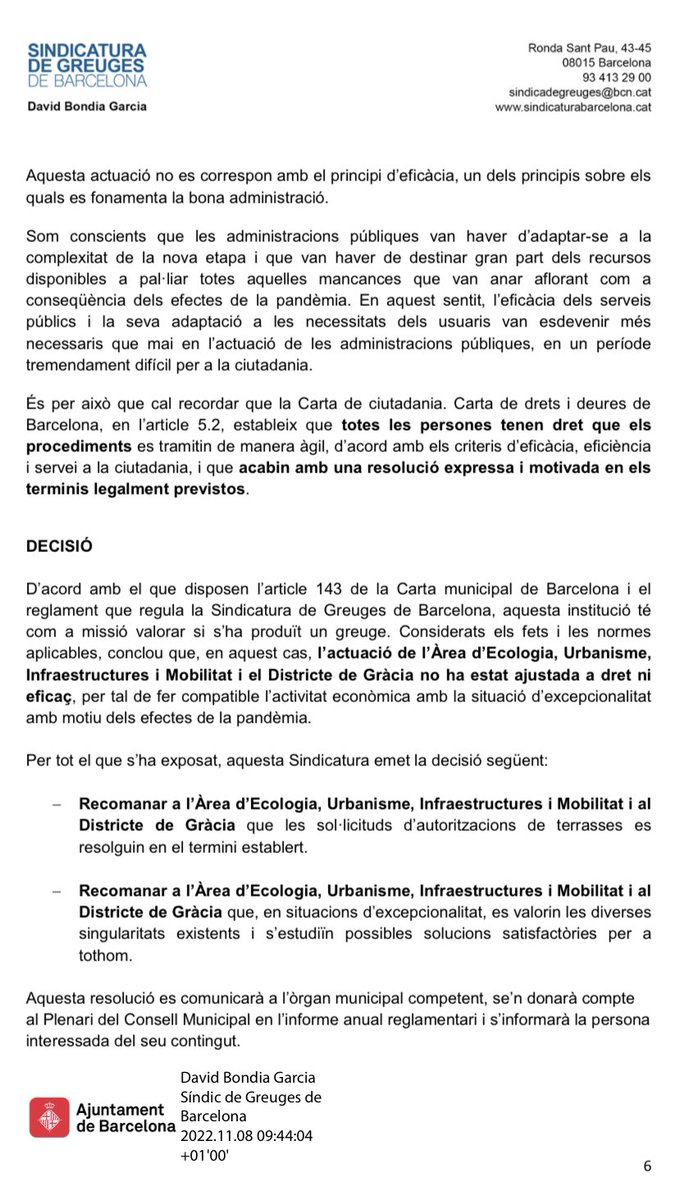 SINDICATURA
DE GREUGES
DE BARCELONA
David Bondia Garcia

Ronda Sant Pau, 43-45
08015 Barcelona
93 413 29 00
sindicadegreuges@bcn.cat
www.sindicaturabarcelona.cat

Aquesta actuació no es correspon amb el principi d'eficàcia, un dels principis sobre els quals es fonamenta la bona administració.

Som conscients que les administracions públiques van haver d'adaptar-se a la complexitat de la nova etapa i que van haver de destinar gran part dels recursos disponibles a pal·liar totes aquelles mancances que van anar aflorant com a conseqüència dels efectes de la pandèmia. En aquest sentit, l'eficàcia dels serveis públics i la seva adaptació a les necessitats dels usuaris van esdevenir més necessaris que mai en l'actuació de les administracions públiques, en un període tremendament difícil per a la ciutadania.

És per això que cal recordar que la Carta de ciutadania. Carta de drets i deures de Barcelona, en l'article 5.2, estableix que totes les persones tenen dret que els procediments es tramitin de manera àgil, d'acord amb els criteris d'eficàcia, eficiència i servei a la ciutadania, i que acabin amb una resolució expressa i motivada en els terminis legalment previstos.

DECISIÓ

D'acord amb el que disposen l'article 143 de la Carta municipal de Barcelona i el reglament que regula la Sindicatura de Greuges de Barcelona, aquesta institució té com a missió valorar si s'ha produït un greuge. Considerats els fets i les normes aplicables, conclou que, en aquest cas, l'actuació de l'Àrea d'Ecologia, Urbanisme, Infraestructures i Mobilitat i el Districte de Gràcia no ha estat ajustada a dret ni eficaç, per tal de fer compatible l'activitat econòmica amb la situació d'excepcionalitat amb motiu dels efectes de la pandèmia.

Per tot el que s'ha exposat, aquesta Sindicatura emet la decisió següent:

- Recomanar a l'Àrea d'Ecologia, Urbanisme, Infraestructures i Mobilitat i al Districte de Gràcia que les sol·licituds d'autoritzacions de terrasses es resolguin en el termini establert.

- Recomanar a l'Àrea d'Ecologia, Urbanisme, Infraestructures i Mobilitat i al Districte de Gràcia que, en situacions d'excepcionalitat, es valorin les diverses singularitats existents i s'estudiïn possibles solucions satisfactòries per a tothom.

Aquesta resolució es comunicarà a l'òrgan municipal competent, se'n donarà compte al Plenari del Consell Municipal en l'informe anual reglamentari i s'informarà la persona interessada del seu contingut.

Ajuntament de Barcelona

David Bondia Garcia
Síndic de Greuges de Barcelona
2022.11.08 09:44:04 +01'00'

6